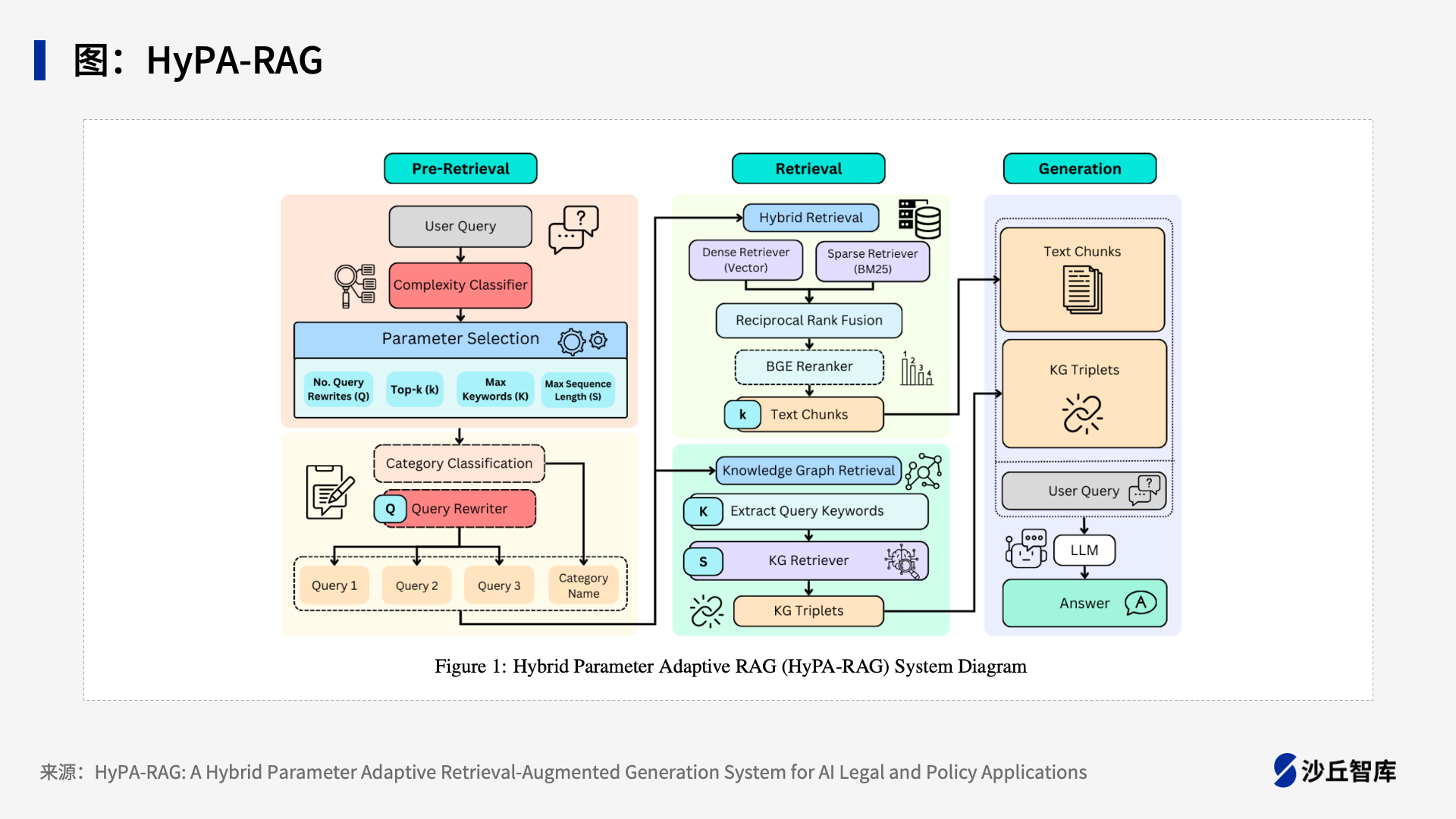 图：HyPA-RAG

Pre-Retrieval

User Query

Complexity Classifier

Parameter Selection

No. Query Rewrites (Q)

Top-k (k)

Max Keywords (K)

Max Sequence Length (S)

Category Classification

Q

Query Rewriter

Query 1

Query 2

Query 3

Category Name

Retrieval

Hybrid Retrieval

Dense Retriever (Vector)

Sparse Retriever (BM25)

Reciprocal Rank Fusion

BGE Reranker

k

Text Chunks

Knowledge Graph Retrieval

K

Extract Query Keywords

S

KG Retriever

KG Triplets

Generation

Text Chunks

KG Triplets

User Query

LLM

Answer

Figure 1: Hybrid Parameter Adaptive RAG (HyPA-RAG) System Diagram

来源：HyPA-RAG: A Hybrid Parameter Adaptive Retrieval-Augmented Generation System for AI Legal and Policy Applications

沙丘智库